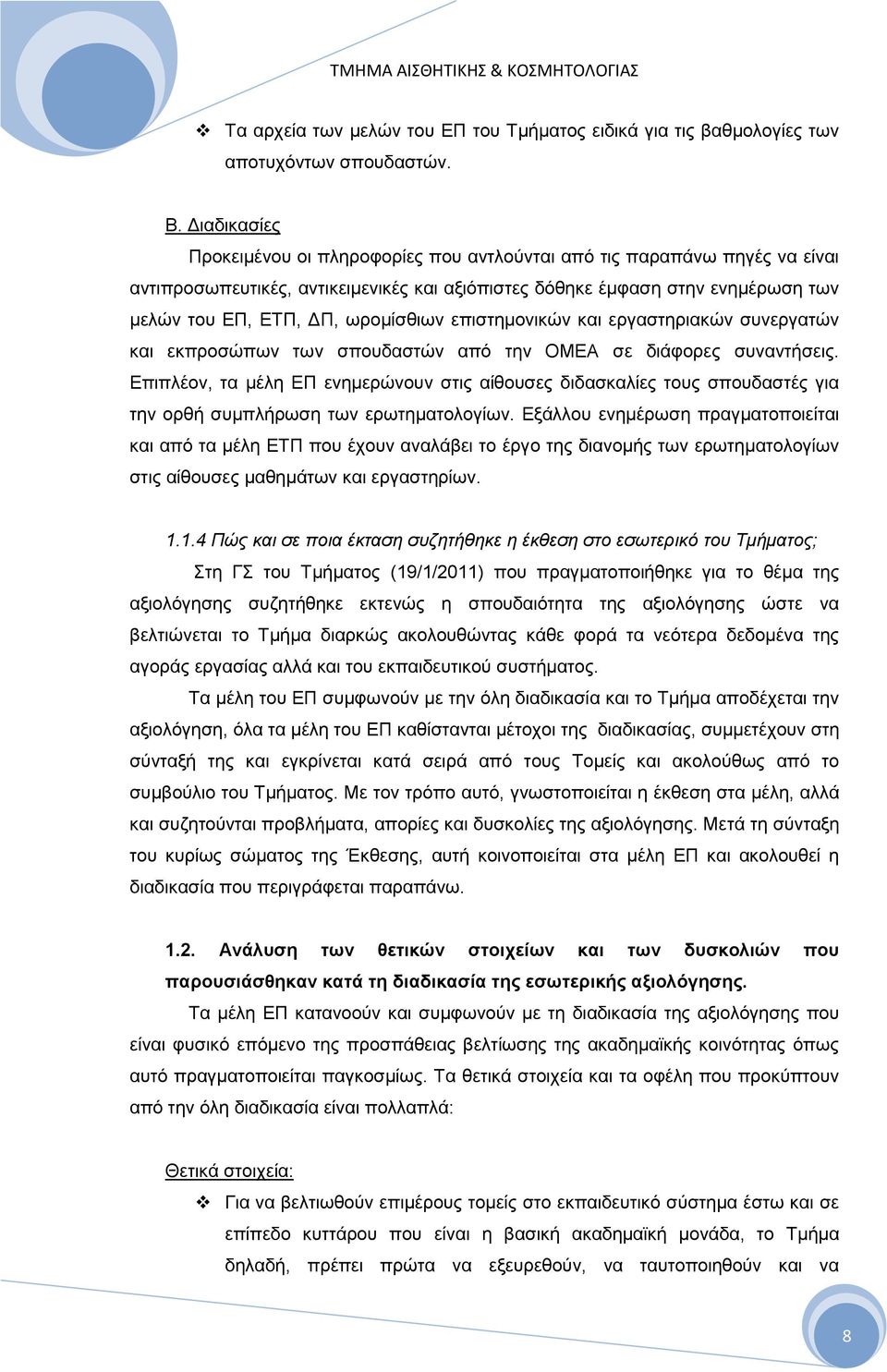 ΤΜΗΜΑ ΑΙΣΘΗΤΙΚΗΣ & ΚΟΣΜΗΤΟΛΟΓΙΑΣ

❖ Τα αρχεία των μελών του ΕΠ του Τμήματος ειδικά για τις βαθμολογίες των αποτυχόντων σπουδαστών.

Β. Διαδικασίες

Προκειμένου οι πληροφορίες που αντλούνται από τις παραπάνω πηγές να είναι αντιπροσωπευτικές, αντικειμενικές και αξιόπιστες δόθηκε έμφαση στην ενημέρωση των μελών του ΕΠ, ΕΤΠ, ΔΠ, ωρομίσθιων επιστημονικών και εργαστηριακών συνεργατών και εκπροσώπων των σπουδαστών από την ΟΜΕΑ σε διάφορες συναντήσεις. Επιπλέον, τα μέλη ΕΠ ενημερώνουν στις αίθουσες διδασκαλίες τους σπουδαστές για την ορθή συμπλήρωση των ερωτηματολογίων. Εξάλλου ενημέρωση πραγματοποιείται και από τα μέλη ΕΤΠ που έχουν αναλάβει το έργο της διανομής των ερωτηματολογίων στις αίθουσες μαθημάτων και εργαστηρίων.

1.1.4 Πώς και σε ποια έκταση συζητήθηκε η έκθεση στο εσωτερικό του Τμήματος;

Στη ΓΣ του Τμήματος (19/1/2011) που πραγματοποιήθηκε για το θέμα της αξιολόγησης συζητήθηκε εκτενώς η σπουδαιότητα της αξιολόγησης ώστε να βελτιώνεται το Τμήμα διαρκώς ακολουθώντας κάθε φορά τα νεότερα δεδομένα της αγοράς εργασίας αλλά και του εκπαιδευτικού συστήματος.

Τα μέλη του ΕΠ συμφωνούν με την όλη διαδικασία και το Τμήμα αποδέχεται την αξιολόγηση, όλα τα μέλη του ΕΠ καθίστανται μέτοχοι της διαδικασίας, συμμετέχουν στη σύνταξή της και εγκρίνεται κατά σειρά από τους Τομείς και ακολούθως από το συμβούλιο του Τμήματος. Με τον τρόπο αυτό, γνωστοποιείται η έκθεση στα μέλη, αλλά και συζητούνται προβλήματα, απορίες και δυσκολίες της αξιολόγησης. Μετά τη σύνταξη του κυρίως σώματος της Έκθεσης, αυτή κοινοποιείται στα μέλη ΕΠ και ακολουθεί η διαδικασία που περιγράφεται παραπάνω.

1.2. Ανάλυση των θετικών στοιχείων και των δυσκολιών που παρουσιάσθηκαν κατά τη διαδικασία της εσωτερικής αξιολόγησης.

Τα μέλη ΕΠ κατανοούν και συμφωνούν με τη διαδικασία της αξιολόγησης που είναι φυσικό επόμενο της προσπάθειας βελτίωσης της ακαδημαϊκής κοινότητας όπως αυτό πραγματοποιείται παγκοσμίως. Τα θετικά στοιχεία και τα οφέλη που προκύπτουν από την όλη διαδικασία είναι πολλαπλά:

Θετικά στοιχεία:

❖ Για να βελτιωθούν επιμέρους τομείς στο εκπαιδευτικό σύστημα έστω και σε επίπεδο κυττάρου που είναι η βασική ακαδημαϊκή μονάδα, το Τμήμα δηλαδή, πρέπει πρώτα να εξευρεθούν, να ταυτοποιηθούν και να

8